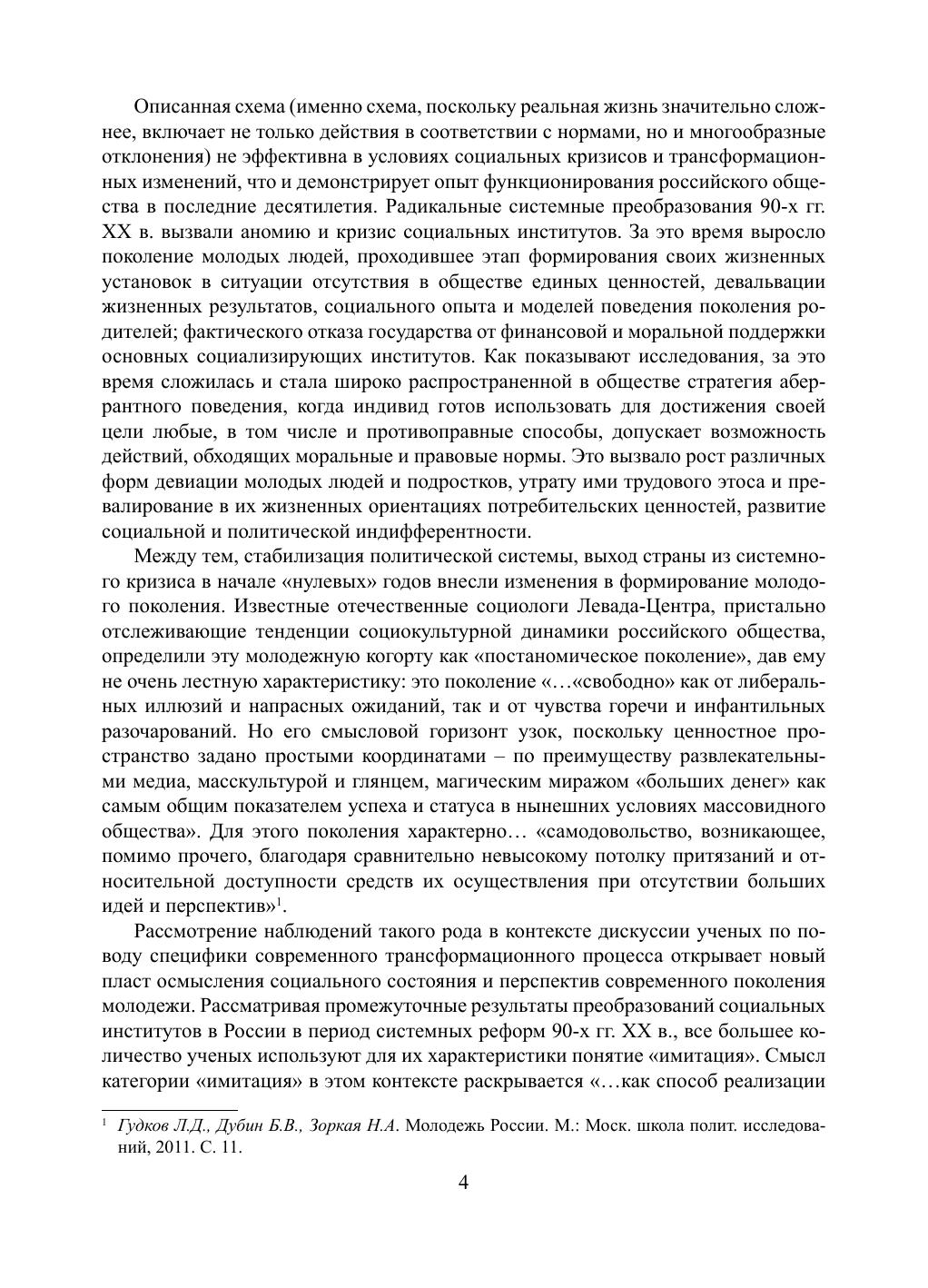 Описанная схема (именно схема, поскольку реальная жизнь значительно сложнее, включает не только действия в соответствии с нормами, но и многообразные отклонения) не эффективна в условиях социальных кризисов и трансформационных изменений, что и демонстрирует опыт функционирования российского общества в последние десятилетия. Радикальные системные преобразования 90-х гг. XX в. вызвали аномию и кризис социальных институтов. За это время выросло поколение молодых людей, проходившее этап формирования своих жизненных установок в ситуации отсутствия в обществе единых ценностей, девальвации жизненных результатов, социального опыта и моделей поведения поколения родителей; фактического отказа государства от финансовой и моральной поддержки основных социализирующих институтов. Как показывают исследования, за это время сложилась и стала широко распространенной в обществе стратегия аберрантного поведения, когда индивид готов использовать для достижения своей цели любые, в том числе и противоправные способы, допускает возможность действий, обходящих моральные и правовые нормы. Это вызвало рост различных форм девиации молодых людей и подростков, утрату ими трудового этоса и превалирование в их жизненных ориентациях потребительских ценностей, развитие социальной и политической индифферентности.

Между тем, стабилизация политической системы, выход страны из системного кризиса в начале «нулевых» годов внесли изменения в формирование молодого поколения. Известные отечественные социологи Левада-Центра, пристально отслеживающие тенденции социокультурной динамики российского общества, определили эту молодежную когорту как «постаномическое поколение», дав ему не очень лестную характеристику: это поколение «…«свободно» как от либеральных иллюзий и напрасных ожиданий, так и от чувства горечи и инфантильных разочарований. Но его смысловой горизонт узок, поскольку ценностное пространство задано простыми координатами – по преимуществу развлекательными медиа, масскультурой и глянцем, магическим миражом «больших денег» как самым общим показателем успеха и статуса в нынешних условиях массовидного общества». Для этого поколения характерно… «самодовольство, возникающее, помимо прочего, благодаря сравнительно невысокому потолку притязаний и относительной доступности средств их осуществления при отсутствии больших идей и перспектив»$^1$.

Рассмотрение наблюдений такого рода в контексте дискуссии ученых по поводу специфики современного трансформационного процесса открывает новый пласт осмысления социального состояния и перспектив современного поколения молодежи. Рассматривая промежуточные результаты преобразований социальных институтов в России в период системных реформ 90-х гг. XX в., все большее количество ученых используют для их характеристики понятие «имитация». Смысл категории «имитация» в этом контексте раскрывается «…как способ реализации

$^1$ Гудков Л.Д., Дубин Б.В., Зоркая Н.А. Молодежь России. М.: Моск. школа полит. исследований, 2011. С. 11.

4